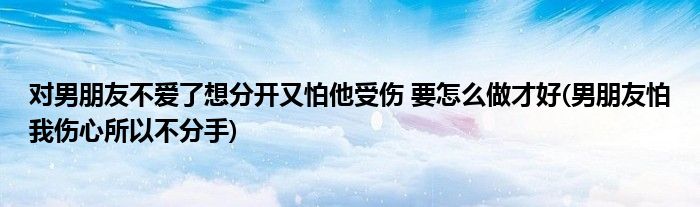 对男朋友不爱了想分开又怕他受伤 要怎么做才好(男朋友怕我伤心所以不分手)